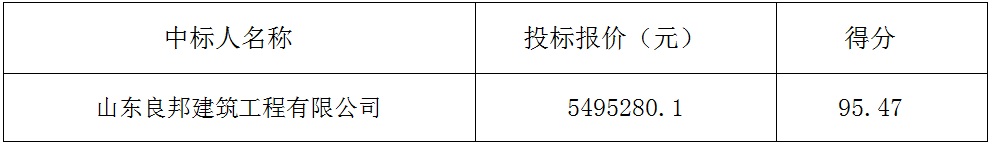 | 中标人名称 | 投标报价（元） | 得分 |
|---|---|---|
| 山东良邦建筑工程有限公司 | 5495280.1 | 95.47 |